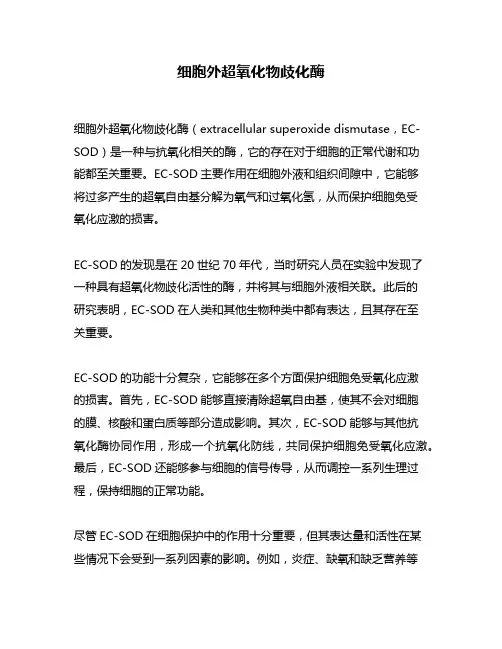 细胞外超氧化物歧化酶

细胞外超氧化物歧化酶（extracellular superoxide dismutase，EC-SOD）是一种与抗氧化相关的酶，它的存在对于细胞的正常代谢和功能都至关重要。EC-SOD 主要作用在细胞外液和组织间隙中，它能够将过多产生的超氧自由基分解为氧气和过氧化氢，从而保护细胞免受氧化应激的损害。

EC-SOD 的发现是在 20 世纪 70 年代，当时研究人员在实验中发现了一种具有超氧化物歧化活性的酶，并将其与细胞外液相关联。此后的研究表明，EC-SOD 在人类和其他生物种类中都有表达，且其存在至关重要。

EC-SOD 的功能十分复杂，它能够在多个方面保护细胞免受氧化应激的损害。首先，EC-SOD 能够直接清除超氧自由基，使其不会对细胞的膜、核酸和蛋白质等部分造成影响。其次，EC-SOD 能够与其他抗氧化酶协同作用，形成一个抗氧化防线，共同保护细胞免受氧化应激。最后，EC-SOD 还能够参与细胞的信号传导，从而调控一系列生理过程，保持细胞的正常功能。

尽管 EC-SOD 在细胞保护中的作用十分重要，但其表达量和活性在某些情况下会受到一系列因素的影响。例如，炎症、缺氧和缺乏营养等